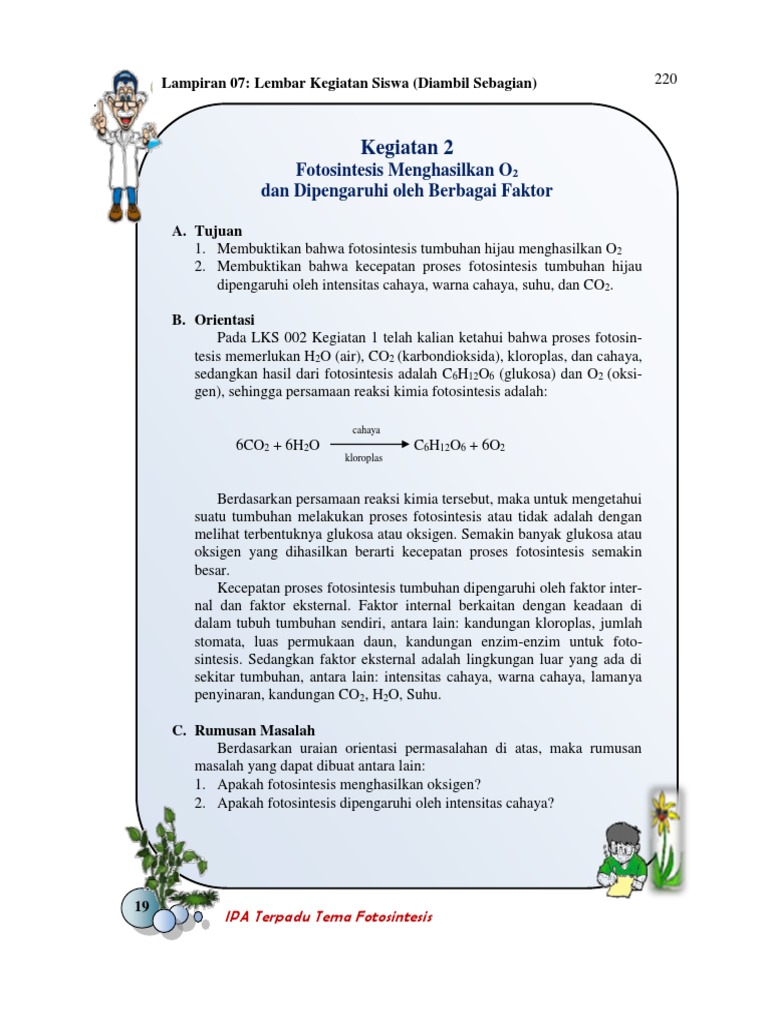 Lampiran 07: Lembar Kegiatan Siswa (Diambil Sebagian)

220

Kegiatan 2
Fotosintesis Menghasilkan $O_2$
dan Dipengaruhi oleh Berbagai Faktor

A. Tujuan
1. Membuktikan bahwa fotosintesis tumbuhan hijau menghasilkan $O_2$
2. Membuktikan bahwa kecepatan proses fotosintesis tumbuhan hijau dipengaruhi oleh intensitas cahaya, warna cahaya, suhu, dan $CO_2$.

B. Orientasi
Pada LKS 002 Kegiatan 1 telah kalian ketahui bahwa proses fotosintesis memerlukan $H_2O$ (air), $CO_2$ (karbondioksida), kloroplas, dan cahaya, sedangkan hasil dari fotosintesis adalah $C_6H_{12}O_6$ (glukosa) dan $O_2$ (oksigen), sehingga persamaan reaksi kimia fotosintesis adalah:

$6CO_2 + 6H_2O \xrightarrow[\text{kloroplas}]{\text{cahaya}} C_6H_{12}O_6 + 6O_2$

Berdasarkan persamaan reaksi kimia tersebut, maka untuk mengetahui suatu tumbuhan melakukan proses fotosintesis atau tidak adalah dengan melihat terbentuknya glukosa atau oksigen. Semakin banyak glukosa atau oksigen yang dihasilkan berarti kecepatan proses fotosintesis semakin besar.
Kecepatan proses fotosintesis tumbuhan dipengaruhi oleh faktor internal dan faktor eksternal. Faktor internal berkaitan dengan keadaan di dalam tubuh tumbuhan sendiri, antara lain: kandungan kloroplas, jumlah stomata, luas permukaan daun, kandungan enzim-enzim untuk fotosintesis. Sedangkan faktor eksternal adalah lingkungan luar yang ada di sekitar tumbuhan, antara lain: intensitas cahaya, warna cahaya, lamanya penyinaran, kandungan $CO_2$, $H_2O$, Suhu.

C. Rumusan Masalah
Berdasarkan uraian orientasi permasalahan di atas, maka rumusan masalah yang dapat dibuat antara lain:
1. Apakah fotosintesis menghasilkan oksigen?
2. Apakah fotosintesis dipengaruhi oleh intensitas cahaya?

19

IPA Terpadu Tema Fotosintesis